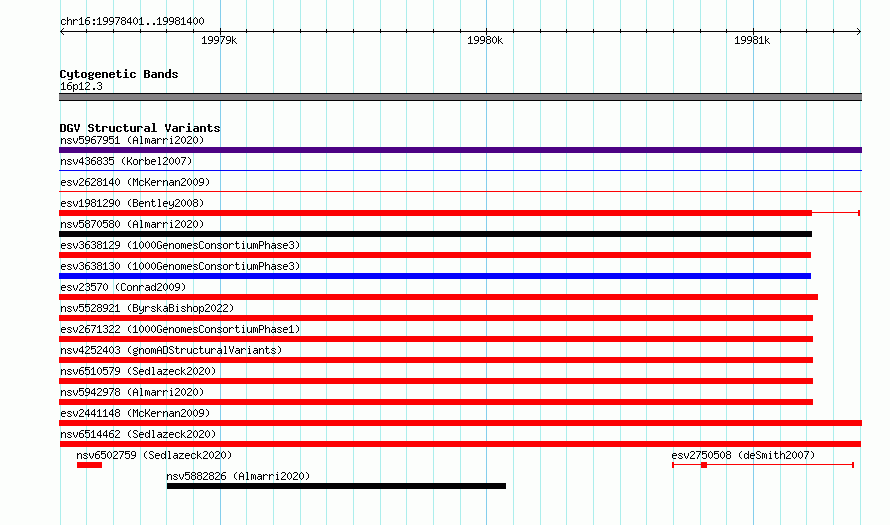 chr16:19978401..19981400

19979k

19980k

19981k

Cytogenetic Bands
16p12.3

DGV Structural Variants
nsv5967951 (Almarri2020)
nsv436835 (Korbel2007)
esv2628140 (McKernan2009)
esv1981290 (Bentley2008)
nsv5870580 (Almarri2020)
esv3638129 (1000GenomesConsortiumPhase3)
esv3638130 (1000GenomesConsortiumPhase3)
esv23570 (Conrad2009)
nsv5528921 (ByrskaBishop2022)
esv2671322 (1000GenomesConsortiumPhase1)
nsv4252403 (gnomADStructuralVariants)
nsv6510579 (Sedlazeck2020)
nsv5942978 (Almarri2020)
esv2441148 (McKernan2009)
nsv6514462 (Sedlazeck2020)
nsv6502759 (Sedlazeck2020)
esv2750508 (deSmith2007)
nsv5882826 (Almarri2020)